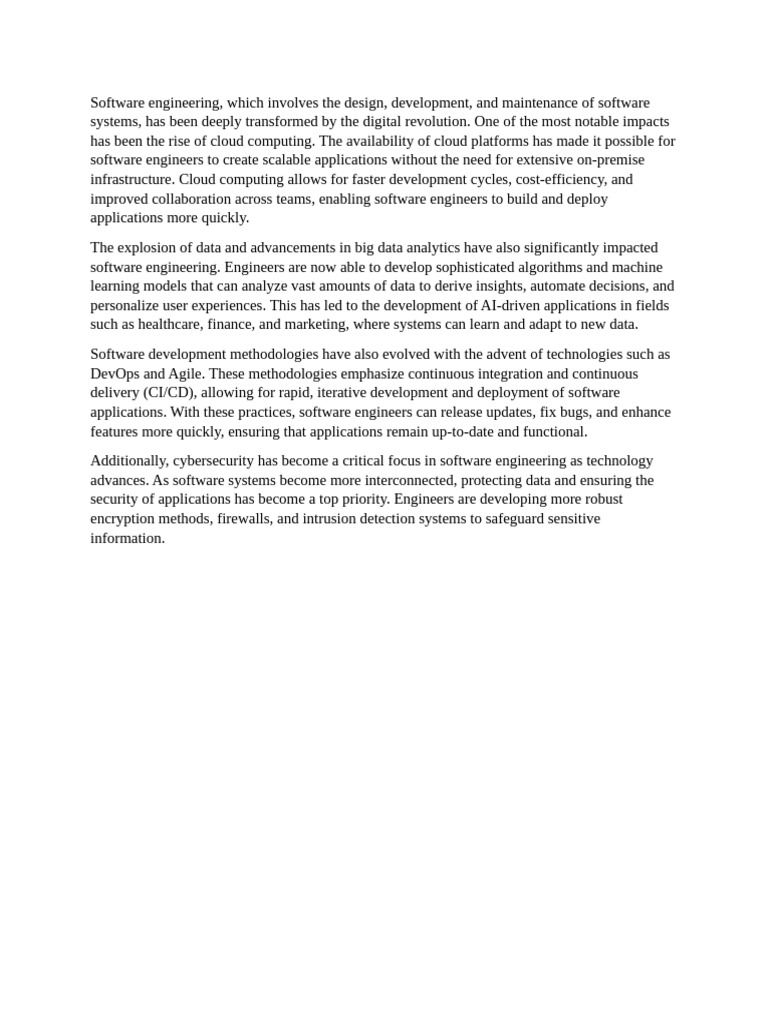 Software engineering, which involves the design, development, and maintenance of software systems, has been deeply transformed by the digital revolution. One of the most notable impacts has been the rise of cloud computing. The availability of cloud platforms has made it possible for software engineers to create scalable applications without the need for extensive on-premise infrastructure. Cloud computing allows for faster development cycles, cost-efficiency, and improved collaboration across teams, enabling software engineers to build and deploy applications more quickly.

The explosion of data and advancements in big data analytics have also significantly impacted software engineering. Engineers are now able to develop sophisticated algorithms and machine learning models that can analyze vast amounts of data to derive insights, automate decisions, and personalize user experiences. This has led to the development of AI-driven applications in fields such as healthcare, finance, and marketing, where systems can learn and adapt to new data.

Software development methodologies have also evolved with the advent of technologies such as DevOps and Agile. These methodologies emphasize continuous integration and continuous delivery (CI/CD), allowing for rapid, iterative development and deployment of software applications. With these practices, software engineers can release updates, fix bugs, and enhance features more quickly, ensuring that applications remain up-to-date and functional.

Additionally, cybersecurity has become a critical focus in software engineering as technology advances. As software systems become more interconnected, protecting data and ensuring the security of applications has become a top priority. Engineers are developing more robust encryption methods, firewalls, and intrusion detection systems to safeguard sensitive information.